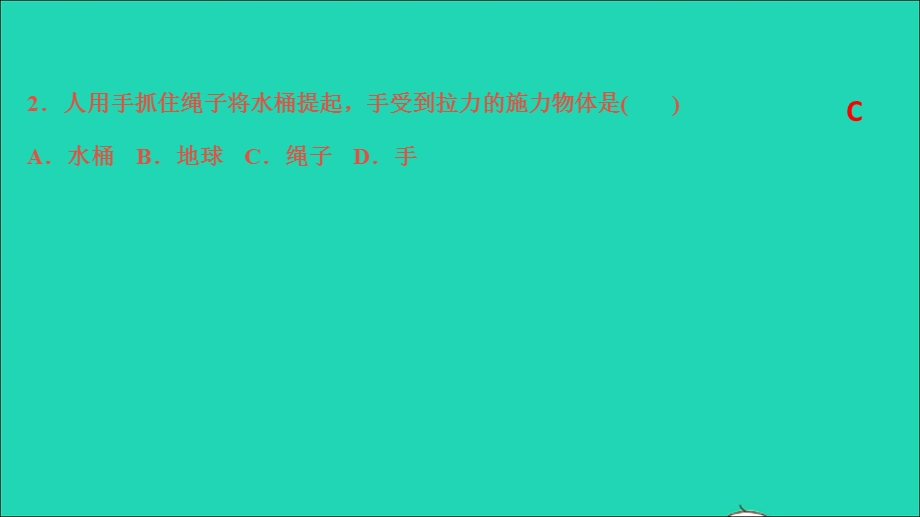 2．人用手抓住绳子将水桶提起，手受到拉力的施力物体是(　　)

C

A．水桶　B．地球　C．绳子　D．手